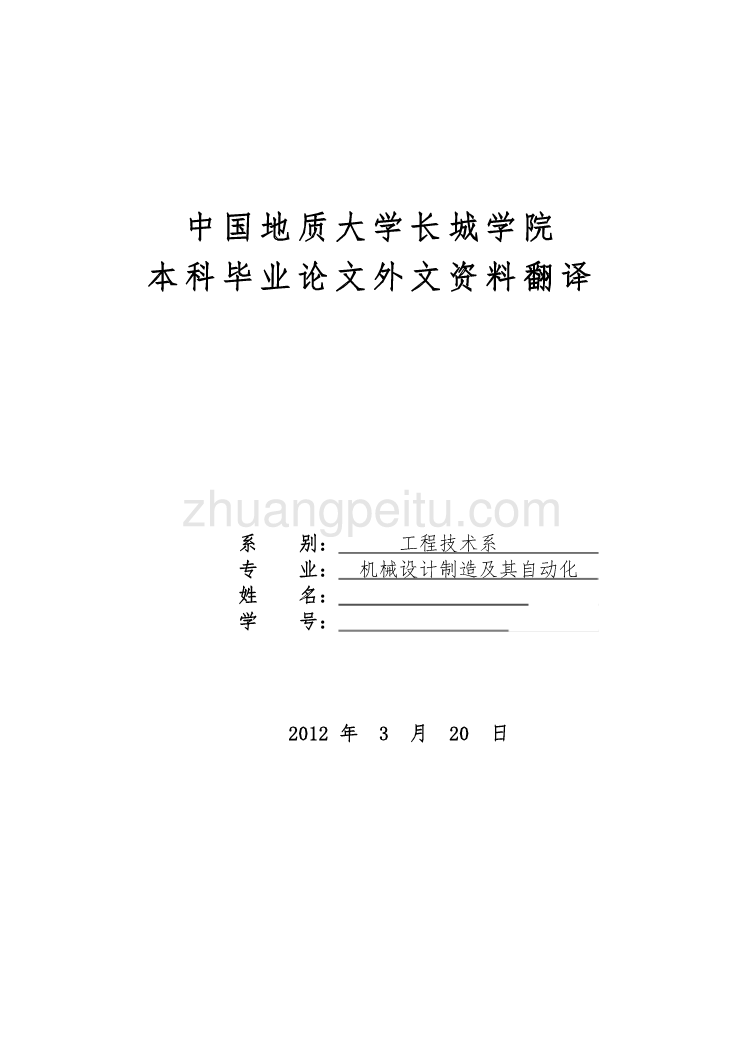 中国地质大学长城学院
本科毕业论文外文资料翻译

zhuangpeitu.com

系　　别：　工程技术系
专　　业：　机械设计制造及其自动化
姓　　名：
学　　号：

2012 年　3　月　20　日